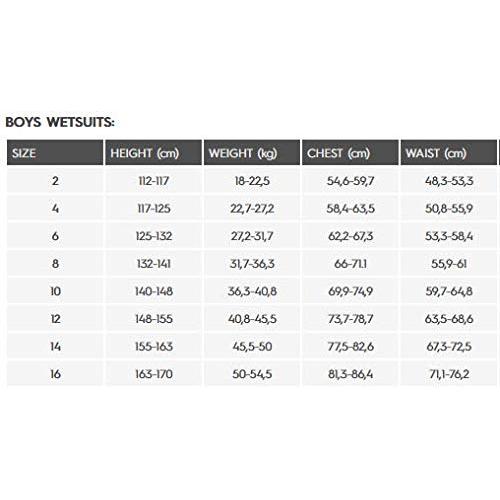 BOYS WETSUITS:

| SIZE | HEIGHT (cm) | WEIGHT (kg) | CHEST (cm) | WAIST (cm) |
|---|---|---|---|---|
| 2 | 112-117 | 18-22,5 | 54,6-59,7 | 48,3-53,3 |
| 4 | 117-125 | 22,7-27,2 | 58,4-63,5 | 50,8-55,9 |
| 6 | 125-132 | 27,2-31,7 | 62,2-67,3 | 53,3-58,4 |
| 8 | 132-141 | 31,7-36,3 | 66-71.1 | 55,9-61 |
| 10 | 140-148 | 36,3-40,8 | 69,9-74,9 | 59,7-64,8 |
| 12 | 148-155 | 40,8-45,5 | 73,7-78,7 | 63,5-68,6 |
| 14 | 155-163 | 45,5-50 | 77,5-82,6 | 67,3-72,5 |
| 16 | 163-170 | 50-54,5 | 81,3-86,4 | 71,1-76,2 |